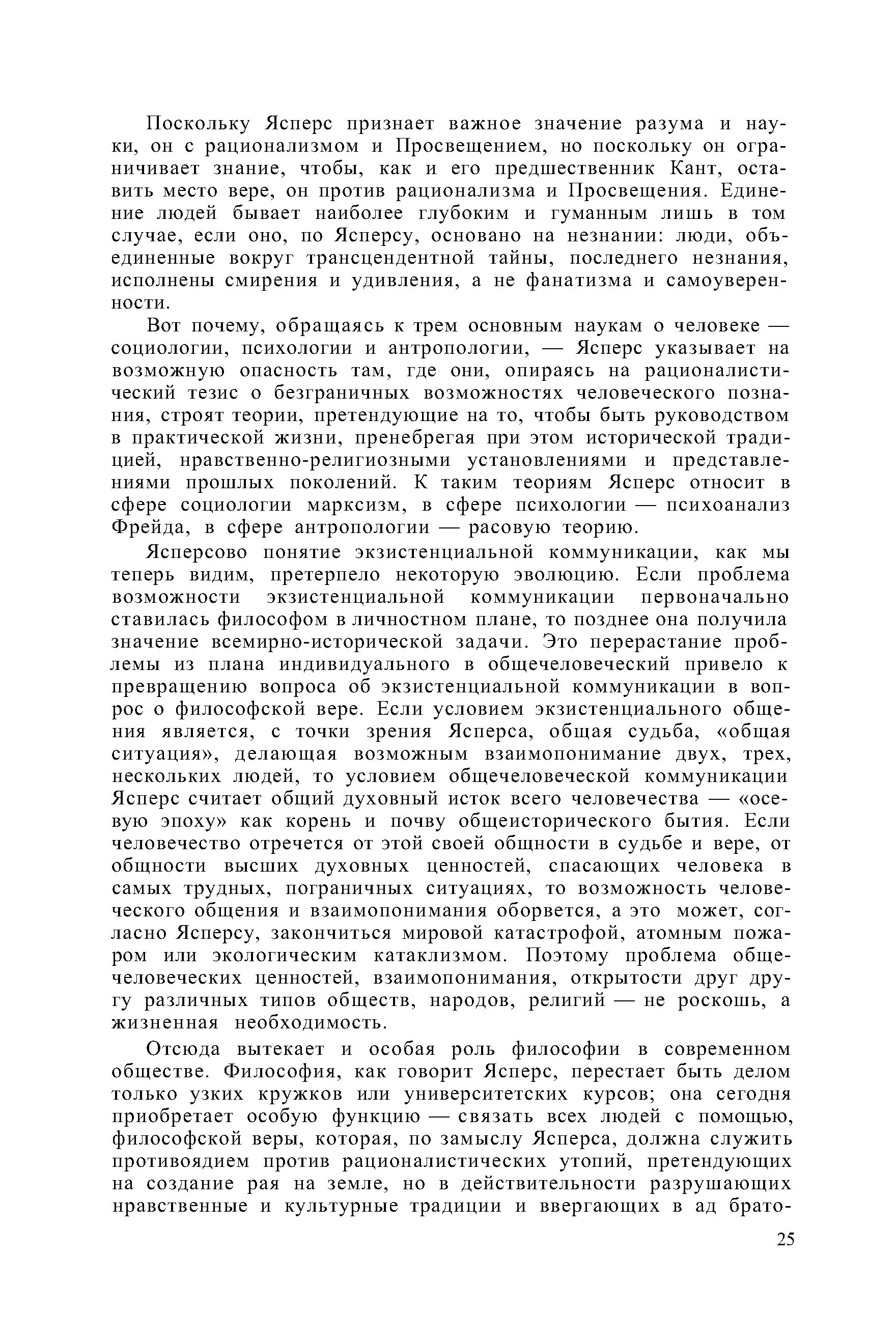 Поскольку Ясперс признает важное значение разума и науки, он с рационализмом и Просвещением, но поскольку он ограничивает знание, чтобы, как и его предшественник Кант, оставить место вере, он против рационализма и Просвещения. Единение людей бывает наиболее глубоким и гуманным лишь в том случае, если оно, по Ясперсу, основано на незнании: люди, объединенные вокруг трансцендентной тайны, последнего незнания, исполнены смирения и удивления, а не фанатизма и самоуверенности.

Вот почему, обращаясь к трем основным наукам о человеке — социологии, психологии и антропологии, — Ясперс указывает на возможную опасность там, где они, опираясь на рационалистический тезис о безграничных возможностях человеческого познания, строят теории, претендующие на то, чтобы быть руководством в практической жизни, пренебрегая при этом исторической традицией, нравственно-религиозными установлениями и представлениями прошлых поколений. К таким теориям Ясперс относит в сфере социологии марксизм, в сфере психологии — психоанализ Фрейда, в сфере антропологии — расовую теорию.

Ясперсово понятие экзистенциальной коммуникации, как мы теперь видим, претерпело некоторую эволюцию. Если проблема возможности экзистенциальной коммуникации первоначально ставилась философом в личностном плане, то позднее она получила значение всемирно-исторической задачи. Это перерастание проблемы из плана индивидуального в общечеловеческий привело к превращению вопроса об экзистенциальной коммуникации в вопрос о философской вере. Если условием экзистенциального общения является, с точки зрения Ясперса, общая судьба, «общая ситуация», делающая возможным взаимопонимание двух, трех, нескольких людей, то условием общечеловеческой коммуникации Ясперс считает общий духовный исток всего человечества — «осевую эпоху» как корень и почву общеисторического бытия. Если человечество отречется от этой своей общности в судьбе и вере, от общности высших духовных ценностей, спасающих человека в самых трудных, пограничных ситуациях, то возможность человеческого общения и взаимопонимания оборвется, а это может, согласно Ясперсу, закончиться мировой катастрофой, атомным пожаром или экологическим катаклизмом. Поэтому проблема общечеловеческих ценностей, взаимопонимания, открытости друг другу различных типов обществ, народов, религий — не роскошь, а жизненная необходимость.

Отсюда вытекает и особая роль философии в современном обществе. Философия, как говорит Ясперс, перестает быть делом только узких кружков или университетских курсов; она сегодня приобретает особую функцию — связать всех людей с помощью, философской веры, которая, по замыслу Ясперса, должна служить противоядием против рационалистических утопий, претендующих на создание рая на земле, но в действительности разрушающих нравственные и культурные традиции и ввергающих в ад брато-

25